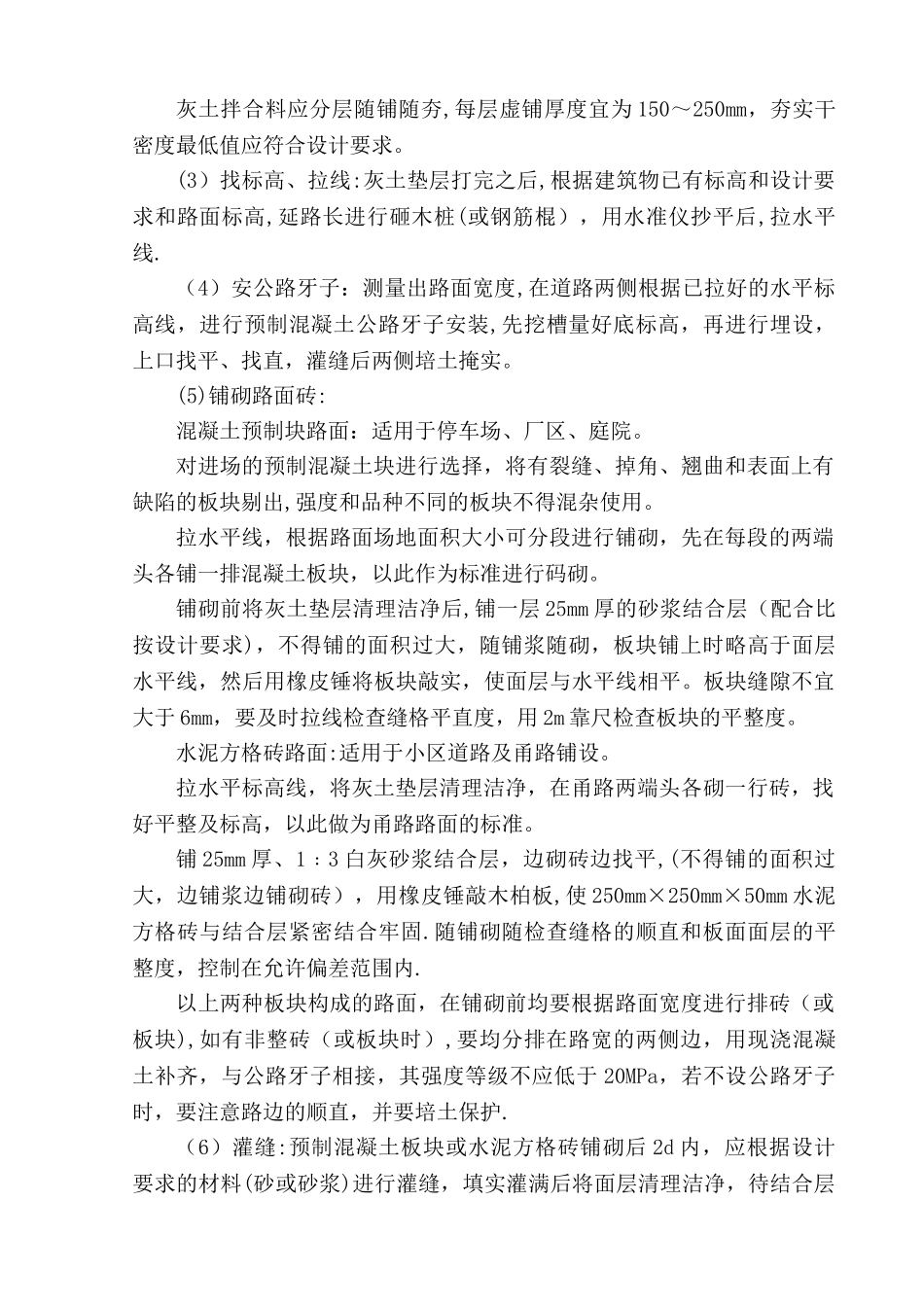 灰土拌合料应分层随铺随夯,每层虚铺厚度宜为150～250mm，夯实干密度最低值应符合设计要求。

(3）找标高、拉线:灰土垫层打完之后,根据建筑物已有标高和设计要求和路面标高,延路长进行砸木桩(或钢筋棍），用水准仪抄平后,拉水平线.

（4）安公路牙子：测量出路面宽度,在道路两侧根据已拉好的水平标高线，进行预制混凝土公路牙子安装,先挖槽量好底标高，再进行埋设，上口找平、找直，灌缝后两侧培土掩实。

(5)铺砌路面砖:

混凝土预制块路面：适用于停车场、厂区、庭院。

对进场的预制混凝土块进行选择，将有裂缝、掉角、翘曲和表面上有缺陷的板块剔出,强度和品种不同的板块不得混杂使用。

拉水平线，根据路面场地面积大小可分段进行铺砌，先在每段的两端头各铺一排混凝土板块，以此作为标准进行码砌。

铺砌前将灰土垫层清理洁净后,铺一层25mm厚的砂浆结合层（配合比按设计要求)，不得铺的面积过大，随铺浆随砌，板块铺上时略高于面层水平线，然后用橡皮锤将板块敲实，使面层与水平线相平。板块缝隙不宜大于6mm，要及时拉线检查缝格平直度，用2m靠尺检查板块的平整度。

水泥方格砖路面:适用于小区道路及甬路铺设。

拉水平标高线，将灰土垫层清理洁净，在甬路两端头各砌一行砖，找好平整及标高，以此做为甬路路面的标准。

铺25mm厚、1：3白灰砂浆结合层，边砌砖边找平,(不得铺的面积过大，边铺浆边铺砌砖），用橡皮锤敲木柏板,使250mm×250mm×50mm水泥方格砖与结合层紧密结合牢固.随铺砌随检查缝格的顺直和板面面层的平整度，控制在允许偏差范围内.

以上两种板块构成的路面，在铺砌前均要根据路面宽度进行排砖（或板块),如有非整砖（或板块时）,要均分排在路宽的两侧边，用现浇混凝土补齐，与公路牙子相接，其强度等级不应低于20MPa，若不设公路牙子时，要注意路边的顺直，并要培土保护.

（6）灌缝:预制混凝土板块或水泥方格砖铺砌后2d内，应根据设计要求的材料(砂或砂浆)进行灌缝，填实灌满后将面层清理洁净，待结合层